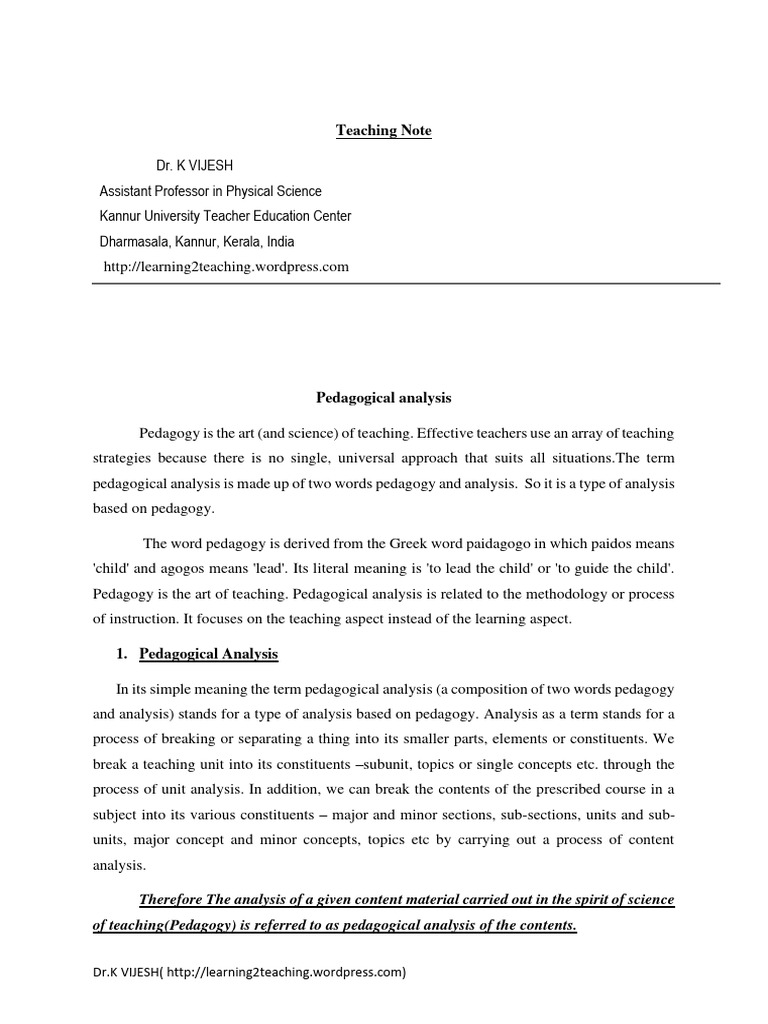 Teaching Note

Dr. K VIJESH
Assistant Professor in Physical Science
Kannur University Teacher Education Center
Dharmasala, Kannur, Kerala, India
http://learning2teaching.wordpress.com

Pedagogical analysis

Pedagogy is the art (and science) of teaching. Effective teachers use an array of teaching strategies because there is no single, universal approach that suits all situations.The term pedagogical analysis is made up of two words pedagogy and analysis. So it is a type of analysis based on pedagogy.

The word pedagogy is derived from the Greek word paidagogo in which paidos means 'child' and agogos means 'lead'. Its literal meaning is 'to lead the child' or 'to guide the child'. Pedagogy is the art of teaching. Pedagogical analysis is related to the methodology or process of instruction. It focuses on the teaching aspect instead of the learning aspect.

1. Pedagogical Analysis

In its simple meaning the term pedagogical analysis (a composition of two words pedagogy and analysis) stands for a type of analysis based on pedagogy. Analysis as a term stands for a process of breaking or separating a thing into its smaller parts, elements or constituents. We break a teaching unit into its constituents –subunit, topics or single concepts etc. through the process of unit analysis. In addition, we can break the contents of the prescribed course in a subject into its various constituents – major and minor sections, sub-sections, units and sub-units, major concept and minor concepts, topics etc by carrying out a process of content analysis.

Therefore The analysis of a given content material carried out in the spirit of science of teaching(Pedagogy) is referred to as pedagogical analysis of the contents.

Dr.K VIJESH( http://learning2teaching.wordpress.com)